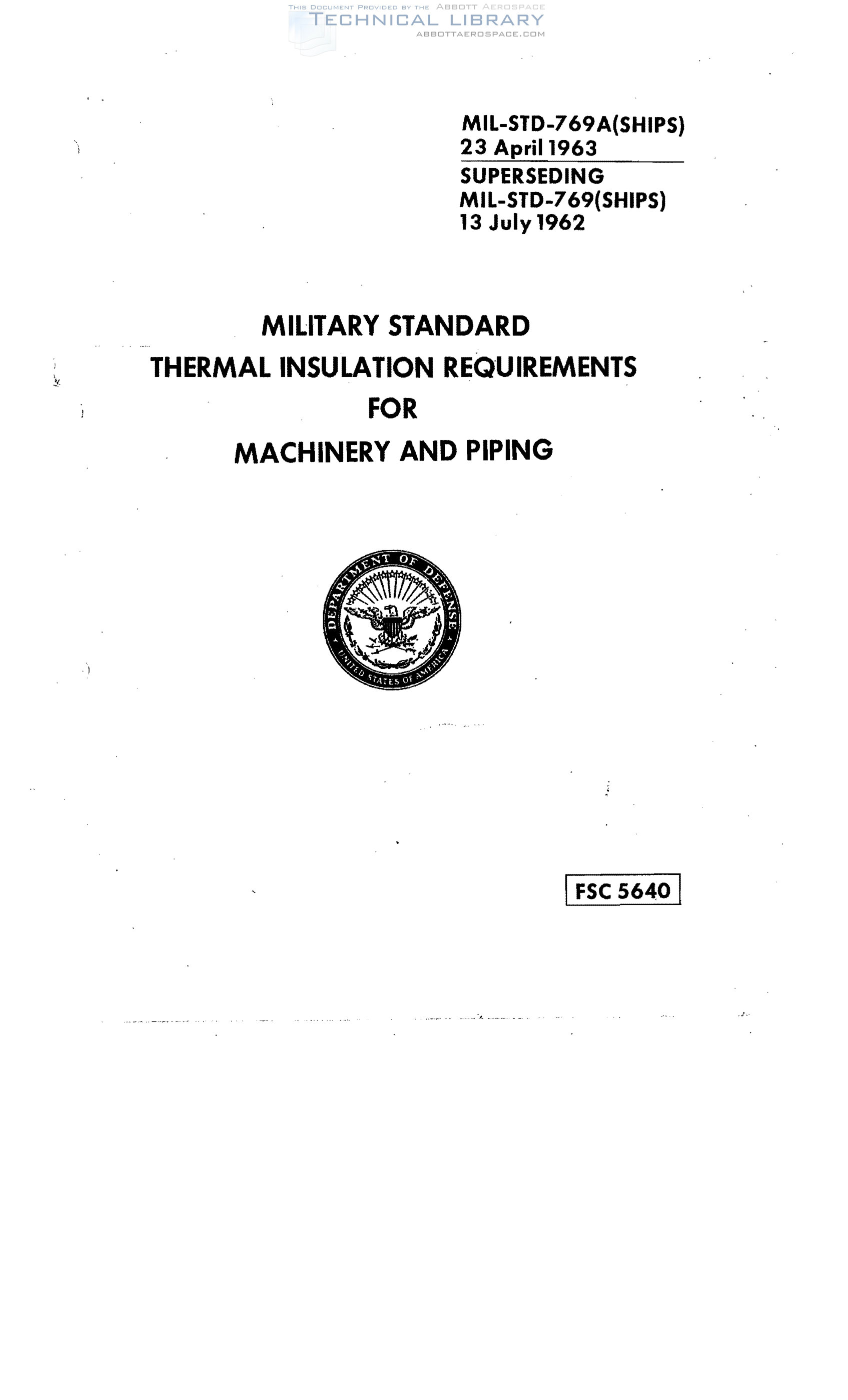 THIS DOCUMENT PROVIDED BY THE ABBOTT AEROSPACE
TECHNICAL LIBRARY
ABBOTTAEROSPACE.COM

MIL-STD-769A(SHIPS)
23 April 1963
SUPERSEDING
MIL-STD-769(SHIPS)
13 July 1962

MILITARY STANDARD
THERMAL INSULATION REQUIREMENTS
FOR
MACHINERY AND PIPING

DEPARTMENT OF DEFENSE
UNITED STATES OF AMERICA

FSC 5640